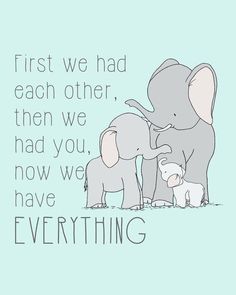 First we had each other, then we had you, now we have EVERYTHING